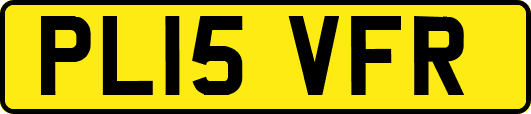 PL15 VFR